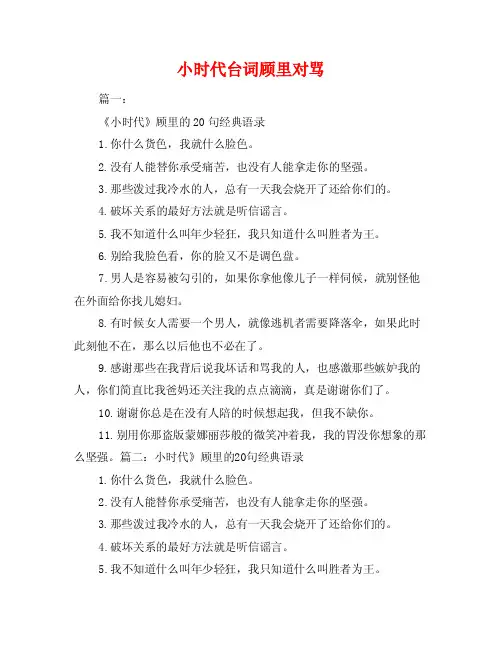 小时代台词顾里对骂

篇一：

《小时代》顾里的 20 句经典语录

1. 你什么货色，我就什么脸色。

2. 没有人能替你承受痛苦，也没有人能拿走你的坚强。

3. 那些泼过我冷水的人，总有一天我会烧开了还给你们的。

4. 破坏关系的最好方法就是听信谣言。

5. 我不知道什么叫年少轻狂，我只知道什么叫胜者为王。

6. 别给我脸色看，你的脸又不是调色盘。

7. 男人是容易被勾引的，如果你拿他像儿子一样伺候，就别怪他在外面给你找儿媳妇。

8. 有时候女人需要一个男人，就像逃机者需要降落伞，如果此时此刻他不在，那么以后他也不必在了。

9. 感谢那些在我背后说我坏话和骂我的人，也感激那些嫉妒我的人，你们简直比我爸妈还关注我的点点滴滴，真是谢谢你们了。

10. 谢谢你总是在没有人陪的时候想起我，但我不缺你。

11. 别用你那盗版蒙娜丽莎般的微笑冲着我，我的胃没你想象的那么坚强。篇二：小时代》顾里的20句经典语录

1. 你什么货色，我就什么脸色。

2. 没有人能替你承受痛苦，也没有人能拿走你的坚强。

3. 那些泼过我冷水的人，总有一天我会烧开了还给你们的。

4. 破坏关系的最好方法就是听信谣言。

5. 我不知道什么叫年少轻狂，我只知道什么叫胜者为王。